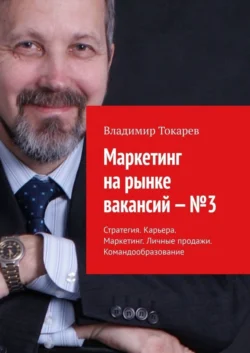 Владимир Токарев

Маркетинг на рынке вакансий – №3

Стратегия. Карьера. Маркетинг. Личные продажи. Командообразование